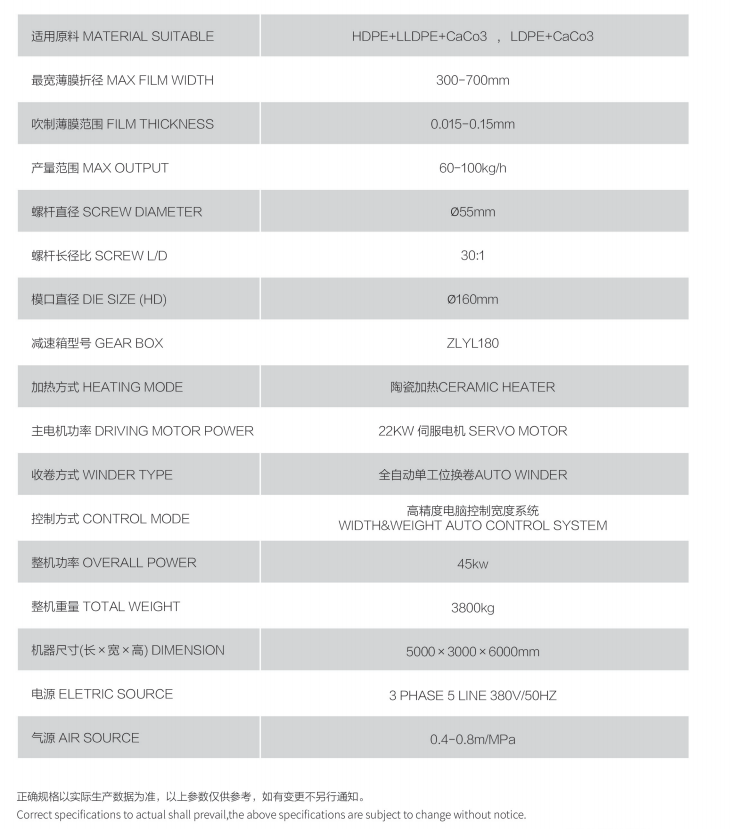 | 适用原料 MATERIAL SUITABLE | HDPE+LLDPE+CaCo3 ， LDPE+CaCo3 |
|---|---|
| 最宽薄膜折径 MAX FILM WIDTH | 300-700mm |
| 吹制薄膜范围 FILM THICKNESS | 0.015-0.15mm |
| 产量范围 MAX OUTPUT | 60-100kg/h |
| 螺杆直径 SCREW DIAMETER | Ø55mm |
| 螺杆长径比 SCREW L/D | 30:1 |
| 模口直径 DIE SIZE (HD) | Ø160mm |
| 减速箱型号 GEAR BOX | ZLYL180 |
| 加热方式 HEATING MODE | 陶瓷加热CERAMIC HEATER |
| 主电机功率 DRIVING MOTOR POWER | 22KW 伺服电机 SERVO MOTOR |
| 收卷方式 WINDER TYPE | 全自动单工位换卷AUTO WINDER |
| 控制方式 CONTROL MODE | 高精度电脑控制宽度系统 WIDTH&WEIGHT AUTO CONTROL SYSTEM |
| 整机功率 OVERALL POWER | 45kw |
| 整机重量 TOTAL WEIGHT | 3800kg |
| 机器尺寸(长×宽×高) DIMENSION | 5000×3000×6000mm |
| 电源 ELETRIC SOURCE | 3 PHASE 5 LINE 380V/50HZ |
| 气源 AIR SOURCE | 0.4-0.8m/MPa |

正确规格以实际生产数据为准，以上参数仅供参考，如有变更不另行通知。
Correct specifications to actual shall prevail,the above specifications are subject to change without notice.